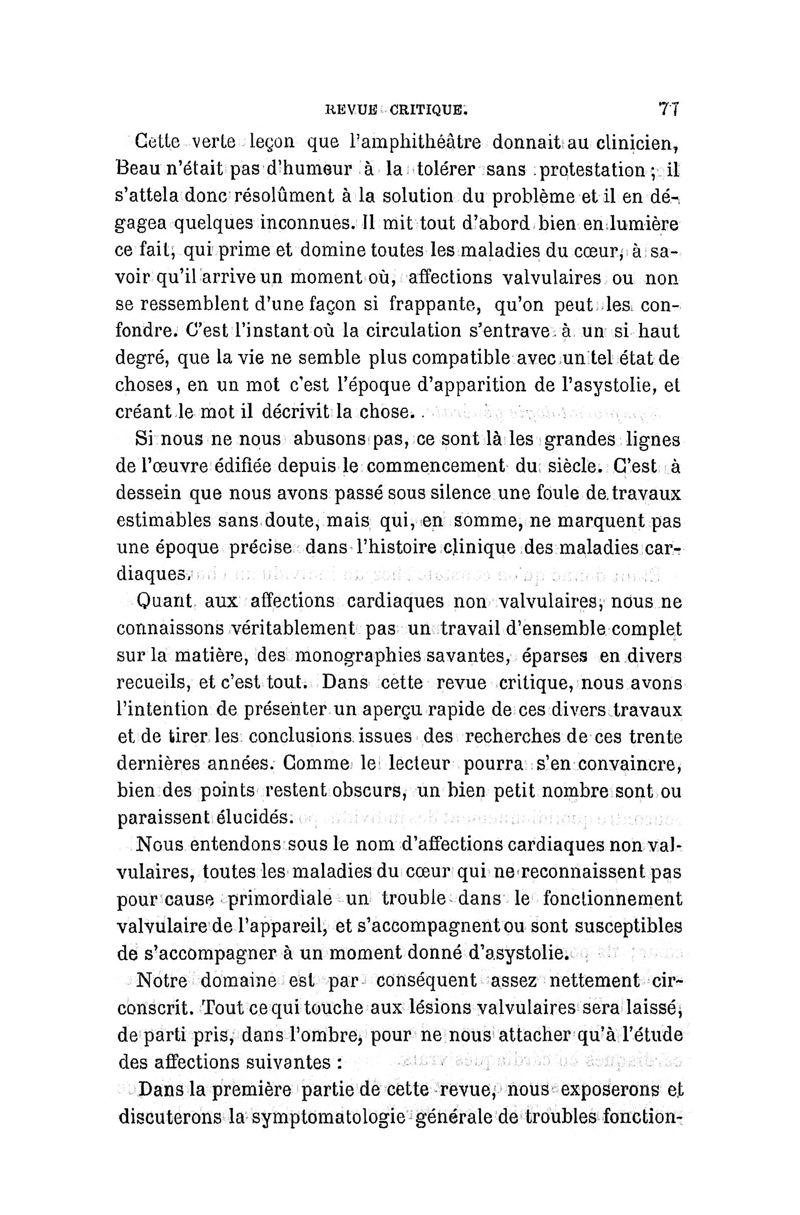 REVUE CRITIQUE. 77

Cette verte leçon que l'amphithéâtre donnait au clinicien, Beau n'était pas d'humeur à la tolérer sans protestation ; il s'attela donc résolûment à la solution du problème et il en dégagea quelques inconnues. Il mit tout d'abord bien en lumière ce fait, qui prime et domine toutes les maladies du cœur, à savoir qu'il arrive un moment où, affections valvulaires ou non se ressemblent d'une façon si frappante, qu'on peut les confondre. C'est l'instant où la circulation s'entrave à un si haut degré, que la vie ne semble plus compatible avec un tel état de choses, en un mot c'est l'époque d'apparition de l'asystolie, et créant le mot il décrivit la chose.

Si nous ne nous abusons pas, ce sont là les grandes lignes de l'œuvre édifiée depuis le commencement du siècle. C'est à dessein que nous avons passé sous silence une foule de travaux estimables sans doute, mais qui, en somme, ne marquent pas une époque précise dans l'histoire clinique des maladies cardiaques.

Quant aux affections cardiaques non valvulaires, nous ne connaissons véritablement pas un travail d'ensemble complet sur la matière, des monographies savantes, éparses en divers recueils, et c'est tout. Dans cette revue critique, nous avons l'intention de présenter un aperçu rapide de ces divers travaux et de tirer les conclusions issues des recherches de ces trente dernières années. Comme le lecteur pourra s'en convaincre, bien des points restent obscurs, un bien petit nombre sont ou paraissent élucidés.

Nous entendons sous le nom d'affections cardiaques non valvulaires, toutes les maladies du cœur qui ne reconnaissent pas pour cause primordiale un trouble dans le fonctionnement valvulaire de l'appareil, et s'accompagnent ou sont susceptibles de s'accompagner à un moment donné d'asystolie.

Notre domaine est par conséquent assez nettement circonscrit. Tout ce qui touche aux lésions valvulaires sera laissé, de parti pris, dans l'ombre, pour ne nous attacher qu'à l'étude des affections suivantes :

Dans la première partie de cette revue, nous exposerons et discuterons la symptomatologie générale de troubles fonction-